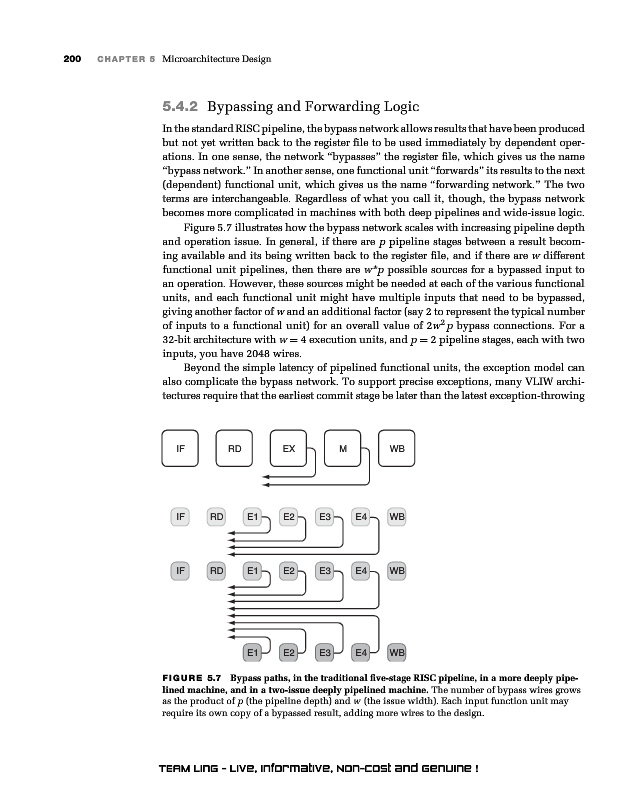 200 CHAPTER 5 Microarchitecture Design

5.4.2 Bypassing and Forwarding Logic

In the standard RISC pipeline, the bypass network allows results that have been produced but not yet written back to the register file to be used immediately by dependent operations. In one sense, the network "bypasses" the register file, which gives us the name "bypass network." In another sense, one functional unit "forwards" its results to the next (dependent) functional unit, which gives us the name "forwarding network." The two terms are interchangeable. Regardless of what you call it, though, the bypass network becomes more complicated in machines with both deep pipelines and wide-issue logic.

Figure 5.7 illustrates how the bypass network scales with increasing pipeline depth and operation issue. In general, if there are $p$ pipeline stages between a result becoming available and its being written back to the register file, and if there are $w$ different functional unit pipelines, then there are $w*p$ possible sources for a bypassed input to an operation. However, these sources might be needed at each of the various functional units, and each functional unit might have multiple inputs that need to be bypassed, giving another factor of $w$ and an additional factor (say 2 to represent the typical number of inputs to a functional unit) for an overall value of $2w^2p$ bypass connections. For a 32-bit architecture with $w = 4$ execution units, and $p = 2$ pipeline stages, each with two inputs, you have 2048 wires.

Beyond the simple latency of pipelined functional units, the exception model can also complicate the bypass network. To support precise exceptions, many VLIW architectures require that the earliest commit stage be later than the latest exception-throwing

IF RD EX M WB

IF RD E1 E2 E3 E4 WB

IF RD E1 E2 E3 E4 WB

E1 E2 E3 E4 WB

FIGURE 5.7 Bypass paths, in the traditional five-stage RISC pipeline, in a more deeply pipelined machine, and in a two-issue deeply pipelined machine. The number of bypass wires grows as the product of $p$ (the pipeline depth) and $w$ (the issue width). Each input function unit may require its own copy of a bypassed result, adding more wires to the design.

TEAM LinG - Live, Informative, Non-cost and Genuine !